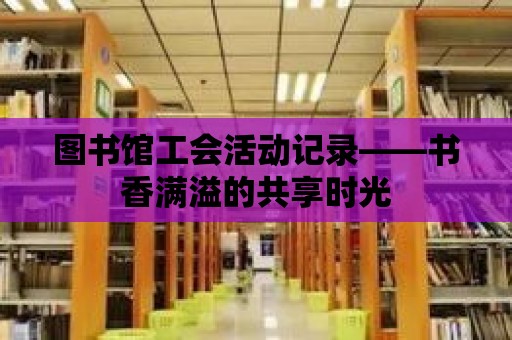 图书馆工会活动记录——书香满溢的共享时光